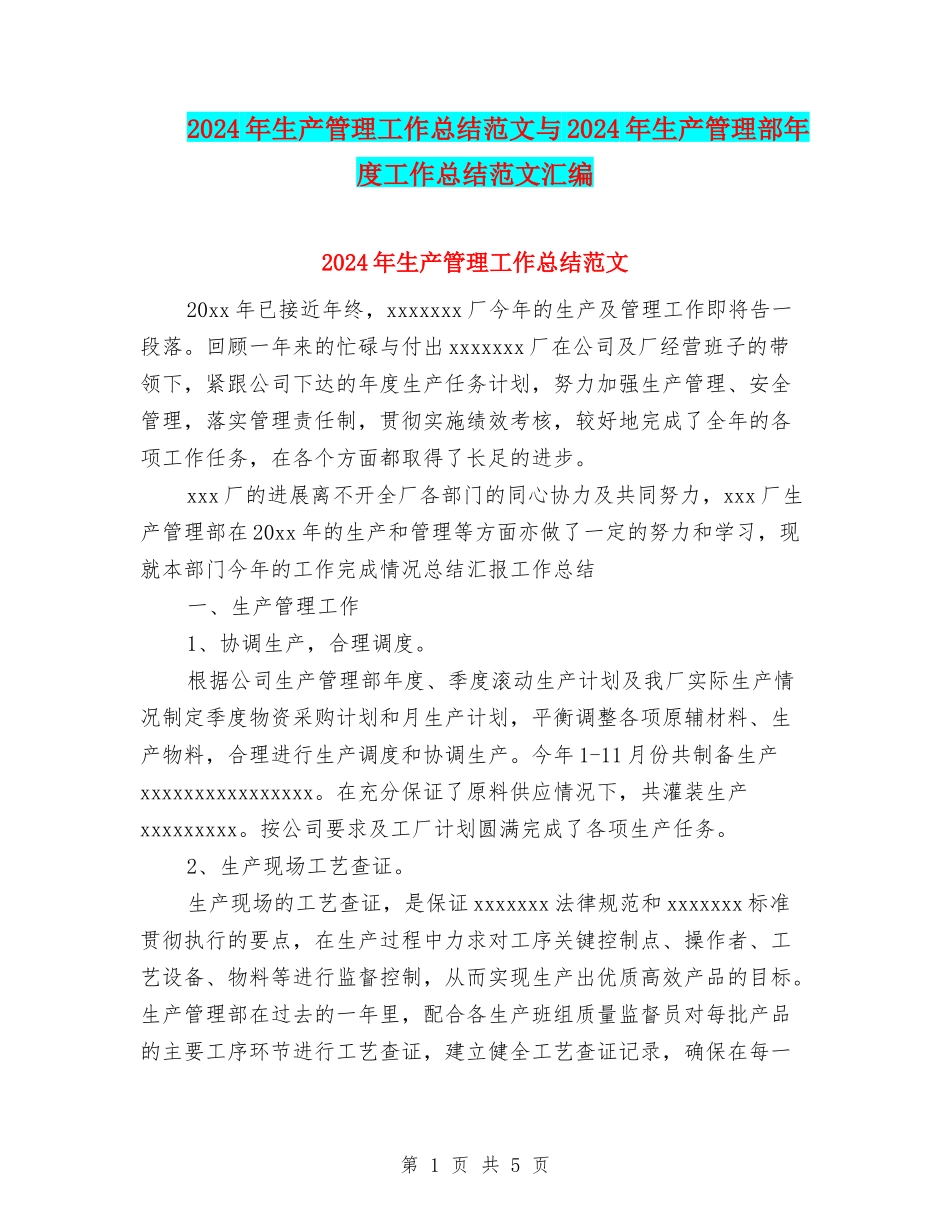 2024年生产管理工作总结范文与2024年生产管理部年度工作总结范文汇编

2024年生产管理工作总结范文

20xx年已接近年终，xxxxxxx厂今年的生产及管理工作即将告一段落。回顾一年来的忙碌与付出xxxxxxx厂在公司及厂经营班子的带领下，紧跟公司下达的年度生产任务计划，努力加强生产管理、安全管理，落实管理责任制，贯彻实施绩效考核，较好地完成了全年的各项工作任务，在各个方面都取得了长足的进步。

xxx厂的进展离不开全厂各部门的同心协力及共同努力，xxx厂生产管理部在20xx年的生产和管理等方面亦做了一定的努力和学习，现就本部门今年的工作完成情况总结汇报工作总结

一、生产管理工作

1、协调生产，合理调度。

根据公司生产管理部年度、季度滚动生产计划及我厂实际生产情况制定季度物资采购计划和月生产计划，平衡调整各项原辅材料、生产物料，合理进行生产调度和协调生产。今年1-11月份共制备生产xxxxxxxxxxxxxxxx。在充分保证了原料供应情况下，共灌装生产xxxxxxxxx。按公司要求及工厂计划圆满完成了各项生产任务。

2、生产现场工艺查证。

生产现场的工艺查证，是保证xxxxxxx法律规范和xxxxxxx标准贯彻执行的要点，在生产过程中力求对工序关键控制点、操作者、工艺设备、物料等进行监督控制，从而实现生产出优质高效产品的目标。生产管理部在过去的一年里，配合各生产班组质量监督员对每批产品的主要工序环节进行工艺查证，建立健全工艺查证记录，确保在每一

第 1 页 共 5 页